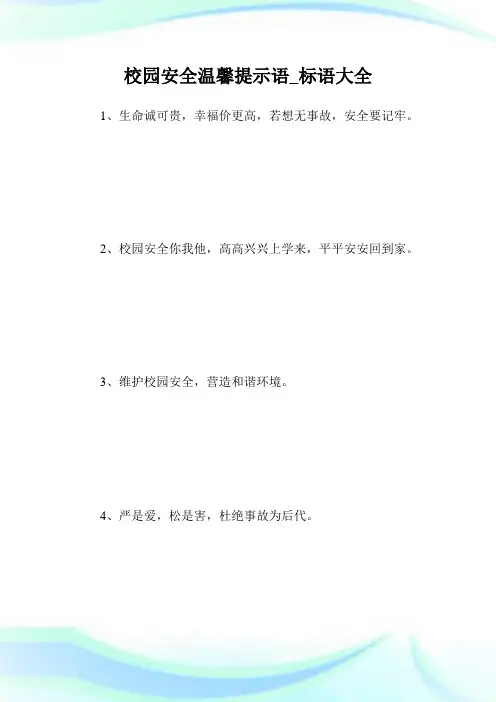 校园安全温馨提示语_标语大全

1、生命诚可贵，幸福价更高，若想无事故，安全要记牢。

2、校园安全你我他，高高兴兴上学来，平平安安回到家。

3、维护校园安全，营造和谐环境。

4、严是爱，松是害，杜绝事故为后代。